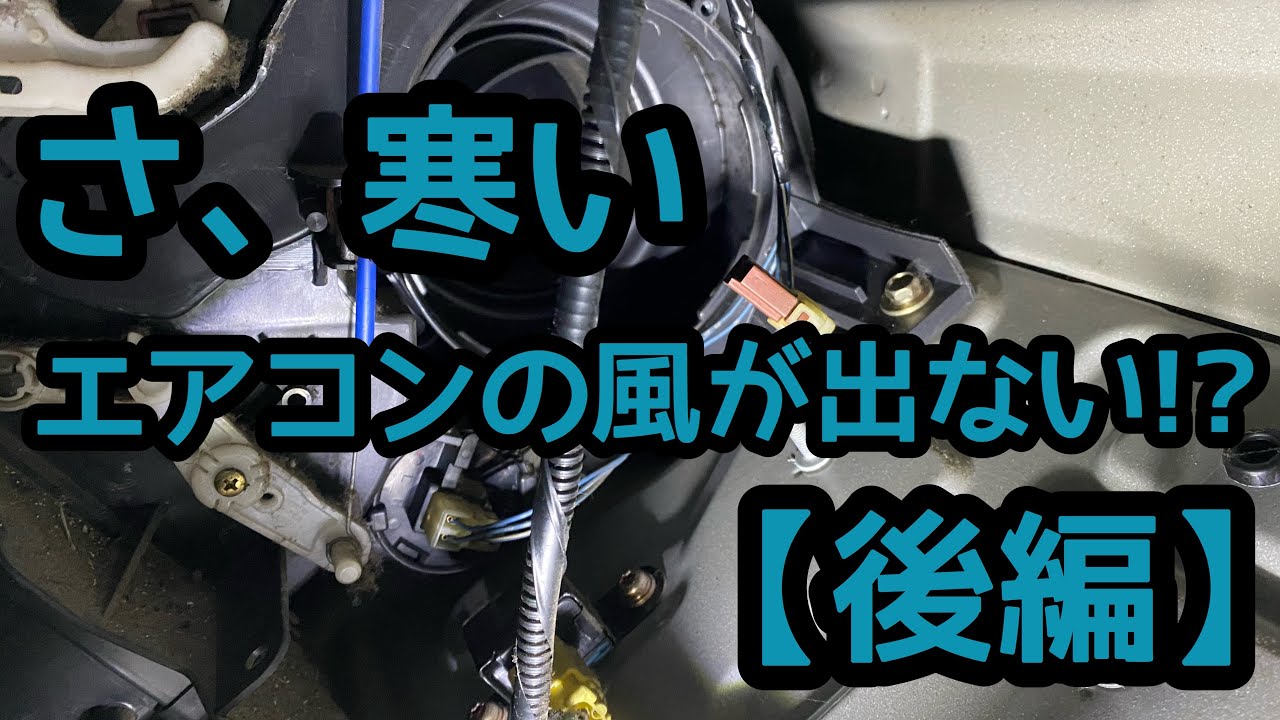 さ、寒い

エアコンの風が出ない!?

【後編】